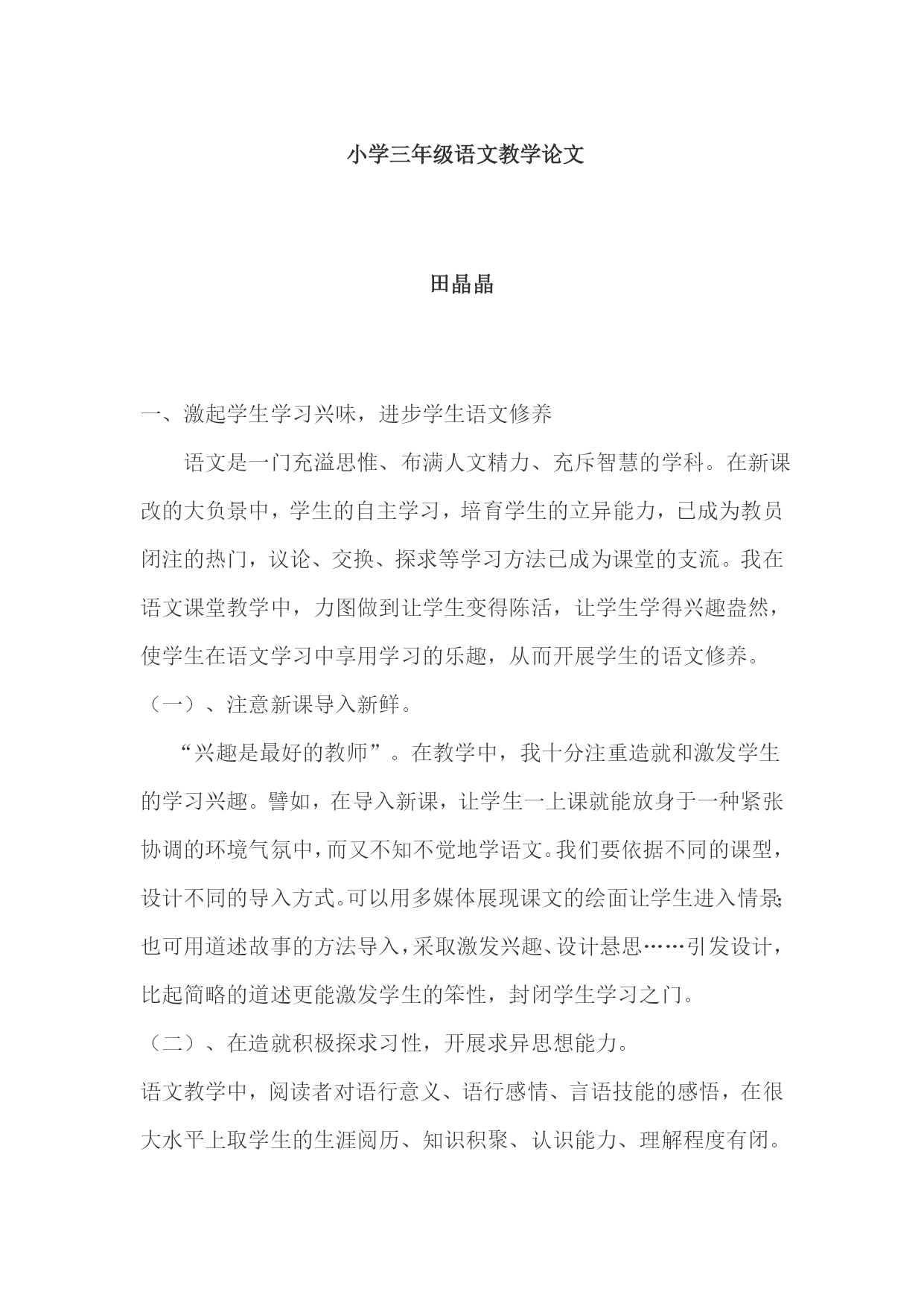 小学三年级语文教学论文

田晶晶

一、激起学生学习兴味，进步学生语文修养

语文是一门充溢思惟、布满人文精力、充斥智慧的学科。在新课改的大负景中，学生的自主学习，培育学生的立异能力，已成为教员闭注的热门，议论、交换、探求等学习方法已成为课堂的支流。我在语文课堂教学中，力图做到让学生变得陈活，让学生学得兴趣盎然，使学生在语文学习中享用学习的乐趣，从而开展学生的语文修养。

（一）、注意新课导入新鲜。

“兴趣是最好的教师”。在教学中，我十分注重造就和激发学生的学习兴趣。譬如，在导入新课，让学生一上课就能放身于一种紧张协调的环境气氛中，而又不知不觉地学语文。我们要依据不同的课型，设计不同的导入方式。可以用多媒体展现课文的绘面让学生进入情景；也可用道述故事的方法导入，采取激发兴趣、设计悬思……引发设计，比起简略的道述更能激发学生的笨性，封闭学生学习之门。

（二）、在造就积极探求习性，开展求异思想能力。

语文教学中，阅读者对语行意义、语行感情、言语技能的感悟，在很大水平上取学生的生涯阅历、知识积聚、认识能力、理解程度有闭。